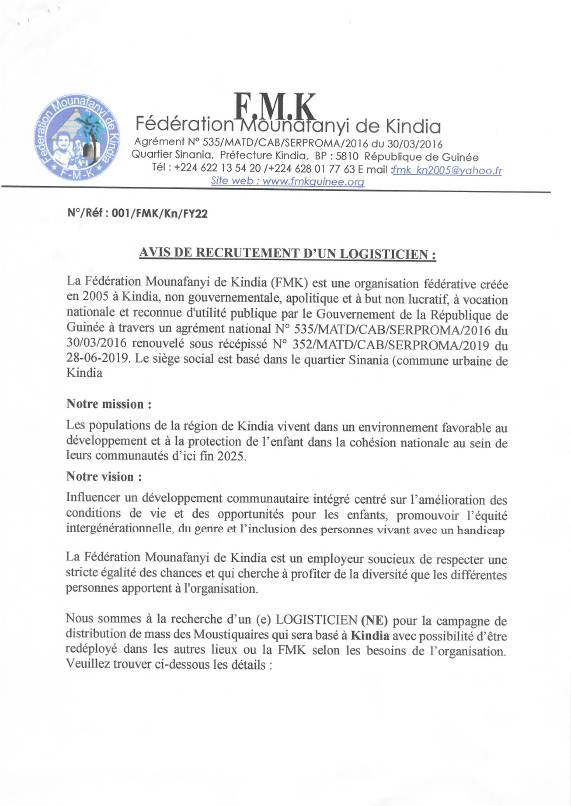 Fédération Mounafanyi de Kindia
F-M-K

F.M.K
Fédération Mounafanyi de Kindia
Agrément N° 535/MATD/CAB/SERPROMA/2016 du 30/03/2016
Quartier Sinania, Préfecture Kindia, BP : 5810 République de Guinée
Tél : +224 622 13 54 20 /+224 628 01 77 63 E mail :fmk_kn2005@yahoo.fr
Site web : www.fmkguinee.org

N°/Réf : 001/FMK/Kn/FY22

AVIS DE RECRUTEMENT D'UN LOGISTICIEN :

La Fédération Mounafanyi de Kindia (FMK) est une organisation fédérative créée en 2005 à Kindia, non gouvernementale, apolitique et à but non lucratif, à vocation nationale et reconnue d'utilité publique par le Gouvernement de la République de Guinée à travers un agrément national N° 535/MATD/CAB/SERPROMA/2016 du 30/03/2016 renouvelé sous récépissé N° 352/MATD/CAB/SERPROMA/2019 du 28-06-2019. Le siège social est basé dans le quartier Sinania (commune urbaine de Kindia

Notre mission :

Les populations de la région de Kindia vivent dans un environnement favorable au développement et à la protection de l'enfant dans la cohésion nationale au sein de leurs communautés d'ici fin 2025.

Notre vision :

Influencer un développement communautaire intégré centré sur l'amélioration des conditions de vie et des opportunités pour les enfants, promouvoir l'équité intergénérationnelle, du genre et l'inclusion des personnes vivant avec un handicap

La Fédération Mounafanyi de Kindia est un employeur soucieux de respecter une stricte égalité des chances et qui cherche à profiter de la diversité que les différentes personnes apportent à l'organisation.

Nous sommes à la recherche d'un (e) LOGISTICIEN (NE) pour la campagne de distribution de mass des Moustiquaires qui sera basé à Kindia avec possibilité d'être redéployé dans les autres lieux ou la FMK selon les besoins de l'organisation. Veuillez trouver ci-dessous les détails :